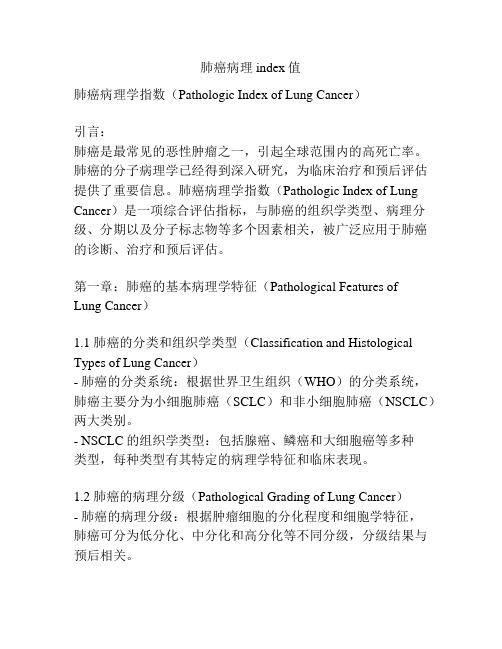 肺癌病理 index 值

肺癌病理学指数（Pathologic Index of Lung Cancer）

引言：
肺癌是最常见的恶性肿瘤之一，引起全球范围内的高死亡率。肺癌的分子病理学已经得到深入研究，为临床治疗和预后评估提供了重要信息。肺癌病理学指数（Pathologic Index of Lung Cancer）是一项综合评估指标，与肺癌的组织学类型、病理分级、分期以及分子标志物等多个因素相关，被广泛应用于肺癌的诊断、治疗和预后评估。

第一章：肺癌的基本病理学特征（Pathological Features of Lung Cancer）

1.1 肺癌的分类和组织学类型（Classification and Histological Types of Lung Cancer）
- 肺癌的分类系统：根据世界卫生组织（WHO）的分类系统，肺癌主要分为小细胞肺癌（SCLC）和非小细胞肺癌（NSCLC）两大类别。
- NSCLC 的组织学类型：包括腺癌、鳞癌和大细胞癌等多种类型，每种类型有其特定的病理学特征和临床表现。

1.2 肺癌的病理分级（Pathological Grading of Lung Cancer）
- 肺癌的病理分级：根据肿瘤细胞的分化程度和细胞学特征，肺癌可分为低分化、中分化和高分化等不同分级，分级结果与预后相关。